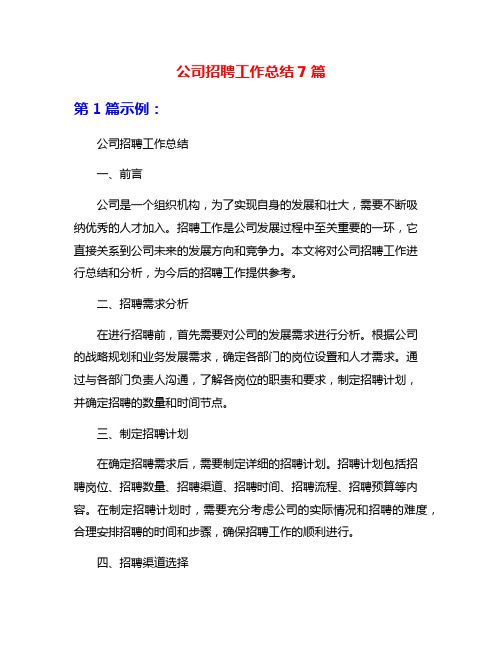 公司招聘工作总结 7 篇

第 1 篇示例：

公司招聘工作总结

一、前言

公司是一个组织机构，为了实现自身的发展和壮大，需要不断吸纳优秀的人才加入。招聘工作是公司发展过程中至关重要的一环，它直接关系到公司未来的发展方向和竞争力。本文将对公司招聘工作进行总结和分析，为今后的招聘工作提供参考。

二、招聘需求分析

在进行招聘前，首先需要对公司的发展需求进行分析。根据公司的战略规划和业务发展需求，确定各部门的岗位设置和人才需求。通过与各部门负责人沟通，了解各岗位的职责和要求，制定招聘计划，并确定招聘的数量和时间节点。

三、制定招聘计划

在确定招聘需求后，需要制定详细的招聘计划。招聘计划包括招聘岗位、招聘数量、招聘渠道、招聘时间、招聘流程、招聘预算等内容。在制定招聘计划时，需要充分考虑公司的实际情况和招聘的难度，合理安排招聘的时间和步骤，确保招聘工作的顺利进行。

四、招聘渠道选择